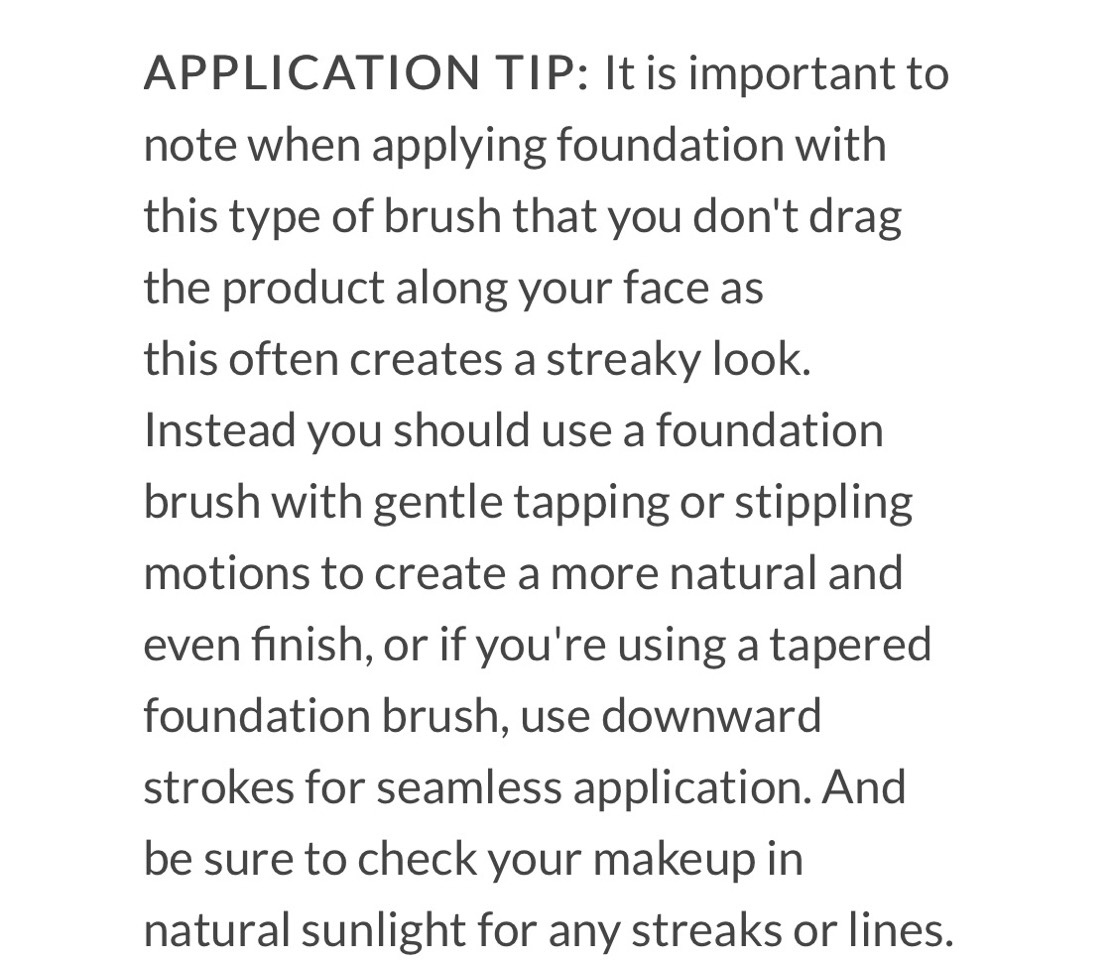 APPLICATION TIP: It is important to note when applying foundation with this type of brush that you don't drag the product along your face as this often creates a streaky look. Instead you should use a foundation brush with gentle tapping or stippling motions to create a more natural and even finish, or if you're using a tapered foundation brush, use downward strokes for seamless application. And be sure to check your makeup in natural sunlight for any streaks or lines.